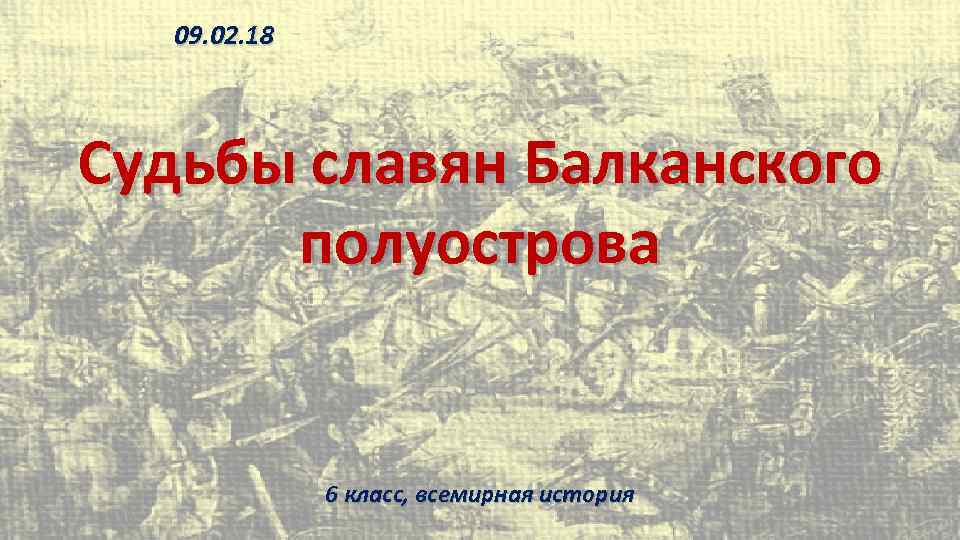 09.02.18

Судьбы славян Балканского полуострова

6 класс, всемирная история